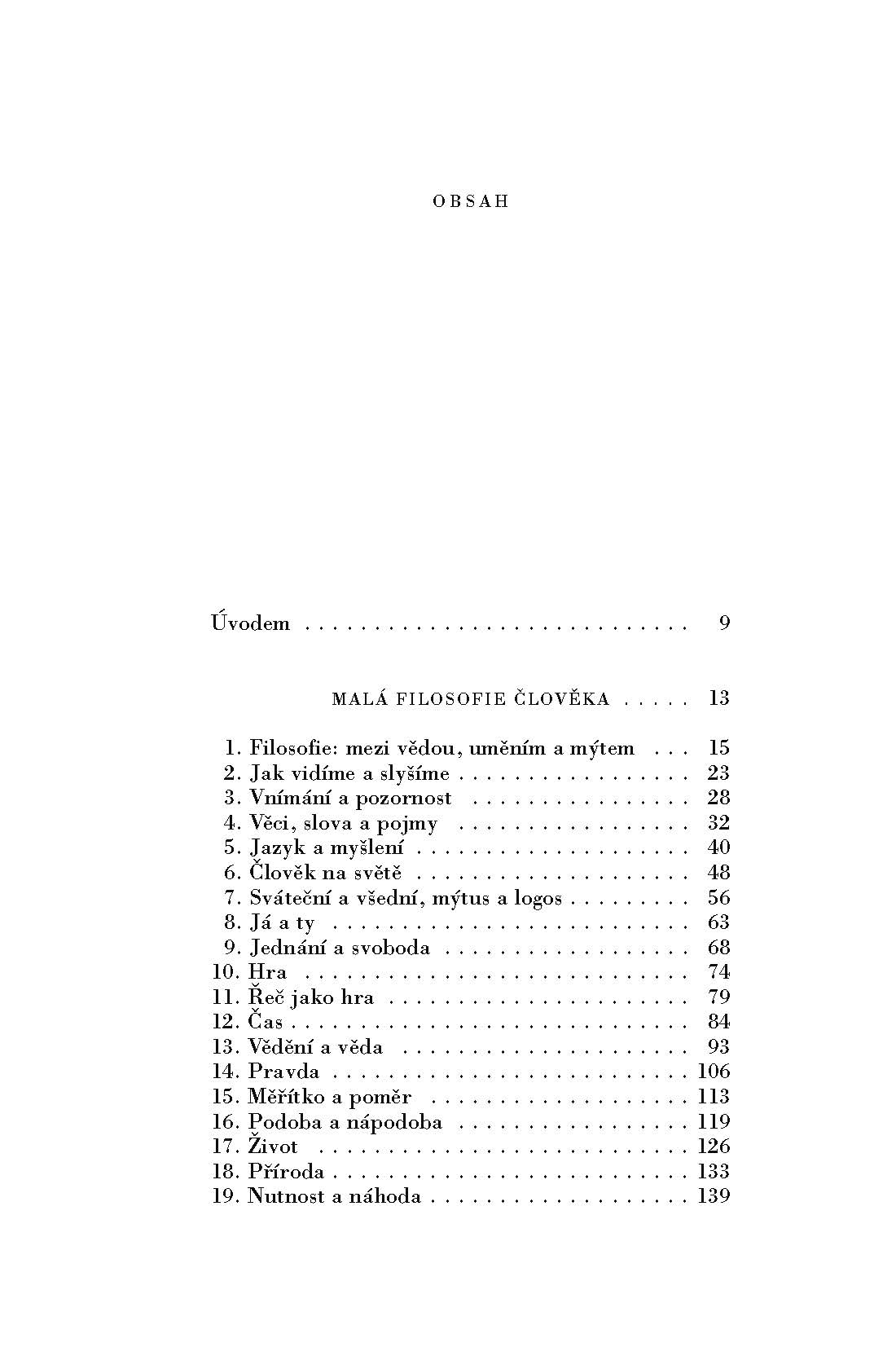 OBSAH

Úvodem 9

MALÁ FILOSOFIE ČLOVĚKA 13

1. Filosofie: mezi vědou, uměním a mýtem 15
2. Jak vidíme a slyšíme 23
3. Vnímání a pozornost 28
4. Věci, slova a pojmy 32
5. Jazyk a myšlení 40
6. Člověk na světě 48
7. Sváteční a všední, mýtus a logos 56
8. Já a ty 63
9. Jednání a svoboda 68
10. Hra 74
11. Řeč jako hra 79
12. Čas 84
13. Vědění a věda 93
14. Pravda 106
15. Měřítko a poměr 113
16. Podoba a nápodoba 119
17. Život 126
18. Příroda 133
19. Nutnost a náhoda 139